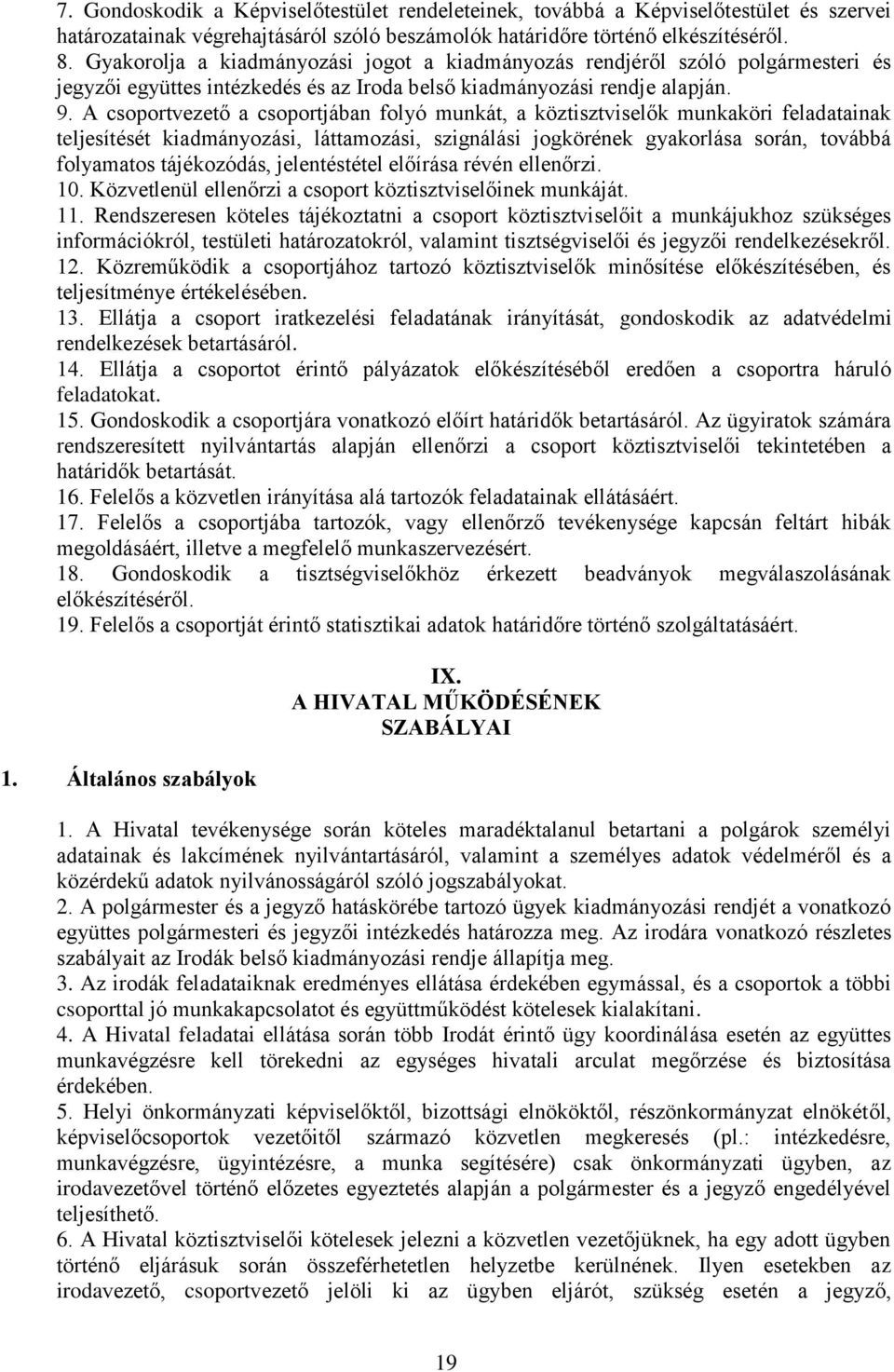 7. Gondoskodik a Képviselőtestület rendeleteinek, továbbá a Képviselőtestület és szervei határozatainak végrehajtásáról szóló beszámolók határidőre történő elkészítéséről.
8. Gyakorolja a kiadmányozási jogot a kiadmányozás rendjéről szóló polgármesteri és jegyzői együttes intézkedés és az Iroda belső kiadmányozási rendje alapján.
9. A csoportvezető a csoportjában folyó munkát, a köztisztviselők munkaköri feladatainak teljesítését kiadmányozási, láttamozási, szignálási jogkörének gyakorlása során, továbbá folyamatos tájékozódás, jelentéstétel előírása révén ellenőrzi.
10. Közvetlenül ellenőrzi a csoport köztisztviselőinek munkáját.
11. Rendszeresen köteles tájékoztatni a csoport köztisztviselőit a munkájukhoz szükséges információkról, testületi határozatokról, valamint tisztségviselői és jegyzői rendelkezésekről.
12. Közreműködik a csoportjához tartozó köztisztviselők minősítése előkészítésében, és teljesítménye értékelésében.
13. Ellátja a csoport iratkezelési feladatának irányítását, gondoskodik az adatvédelmi rendelkezések betartásáról.
14. Ellátja a csoportot érintő pályázatok előkészítéséből eredően a csoportra háruló feladatokat.
15. Gondoskodik a csoportjára vonatkozó előírt határidők betartásáról. Az ügyiratok számára rendszeresített nyilvántartás alapján ellenőrzi a csoport köztisztviselői tekintetében a határidők betartását.
16. Felelős a közvetlen irányítása alá tartozók feladatainak ellátásáért.
17. Felelős a csoportjába tartozók, vagy ellenőrző tevékenysége kapcsán feltárt hibák megoldásáért, illetve a megfelelő munkaszervezésért.
18. Gondoskodik a tisztségviselőkhöz érkezett beadványok megválaszolásának előkészítéséről.
19. Felelős a csoportját érintő statisztikai adatok határidőre történő szolgáltatásáért.

IX.
A HIVATAL MŰKÖDÉSÉNEK SZABÁLYAI

1. Általános szabályok

1. A Hivatal tevékenysége során köteles maradéktalanul betartani a polgárok személyi adatainak és lakcímének nyilvántartásáról, valamint a személyes adatok védelméről és a közérdekű adatok nyilvánosságáról szóló jogszabályokat.
2. A polgármester és a jegyző hatáskörébe tartozó ügyek kiadmányozási rendjét a vonatkozó együttes polgármesteri és jegyzői intézkedés határozza meg. Az irodára vonatkozó részletes szabályait az Irodák belső kiadmányozási rendje állapítja meg.
3. Az irodák feladataiknak eredményes ellátása érdekében egymással, és a csoportok a többi csoporttal jó munkakapcsolatot és együttműködést kötelesek kialakítani.
4. A Hivatal feladatai ellátása során több Irodát érintő ügy koordinálása esetén az együttes munkavégzésre kell törekedni az egységes hivatali arculat megőrzése és biztosítása érdekében.
5. Helyi önkormányzati képviselőktől, bizottsági elnököktől, részönkormányzat elnökétől, képviselőcsoportok vezetőitől származó közvetlen megkeresés (pl.: intézkedésre, munkavégzésre, ügyintézésre, a munka segítésére) csak önkormányzati ügyben, az irodavezetővel történő előzetes egyeztetés alapján a polgármester és a jegyző engedélyével teljesíthető.
6. A Hivatal köztisztviselői kötelesek jelezni a közvetlen vezetőjüknek, ha egy adott ügyben történő eljárásuk során összeférhetetlen helyzetbe kerülnének. Ilyen esetekben az irodavezető, csoportvezető jelöli ki az ügyben eljárót, szükség esetén a jegyző,

19